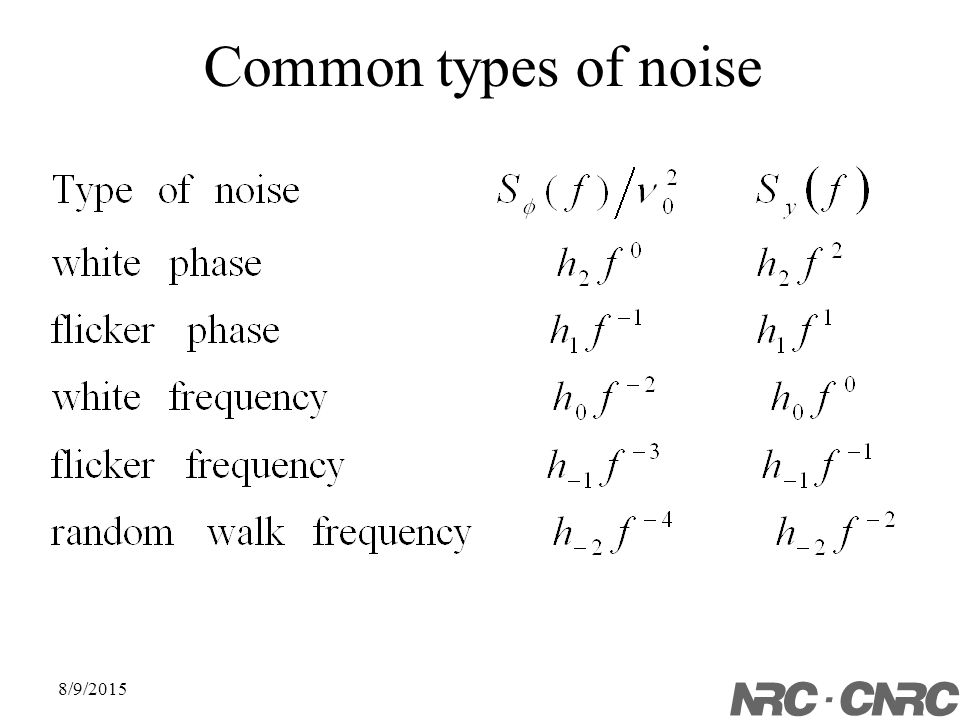 Common types of noise

| Type of noise | $S_\phi(f)/\nu_0^2$ | $S_y(f)$ |
|---|---|---|
| white phase | $h_2 f^0$ | $h_2 f^2$ |
| flicker phase | $h_1 f^{-1}$ | $h_1 f^1$ |
| white frequency | $h_0 f^{-2}$ | $h_0 f^0$ |
| flicker frequency | $h_{-1} f^{-3}$ | $h_{-1} f^{-1}$ |
| random walk frequency | $h_{-2} f^{-4}$ | $h_{-2} f^{-2}$ |

8/9/2015

NRC · CNRC